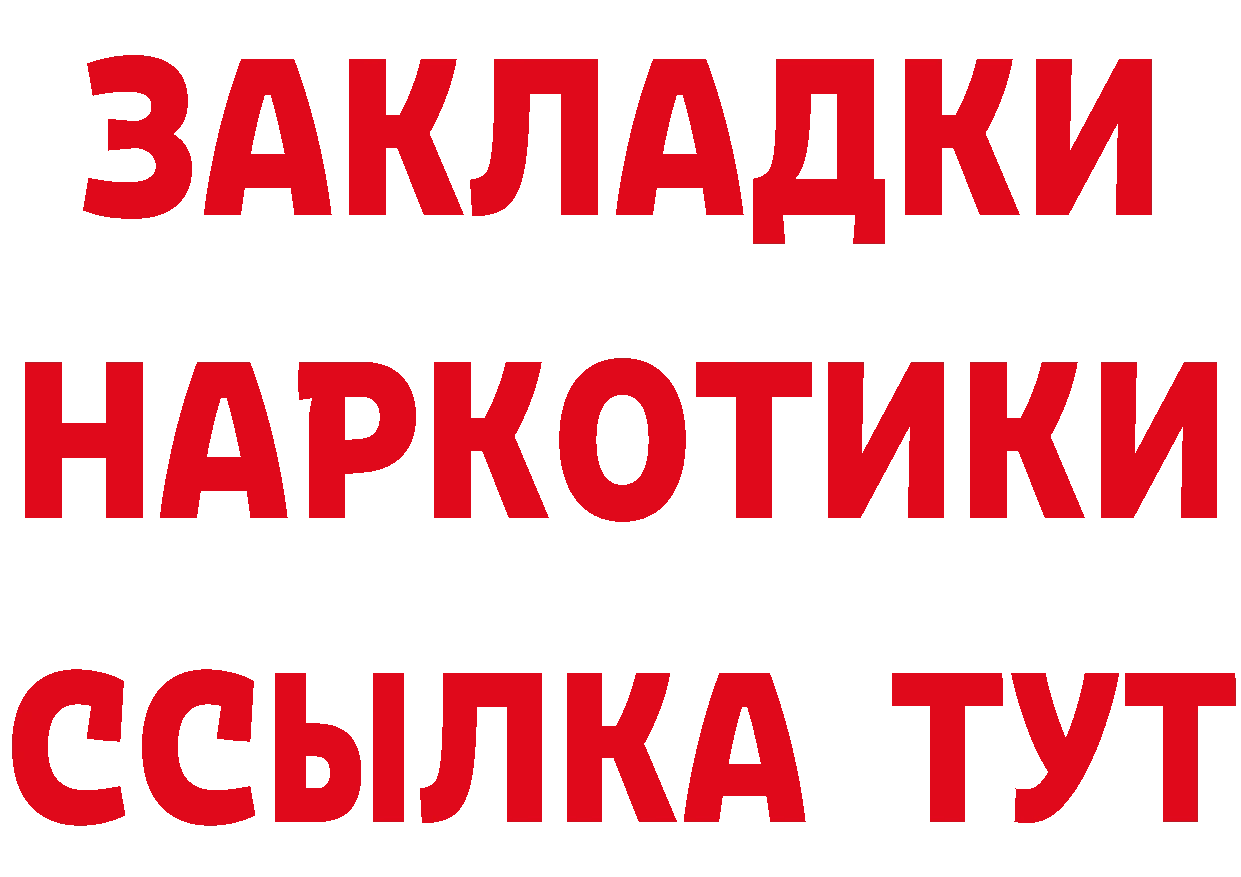 ЗАКЛАДКИ НАРКОТИКИ ССЫЛКА ТУТ